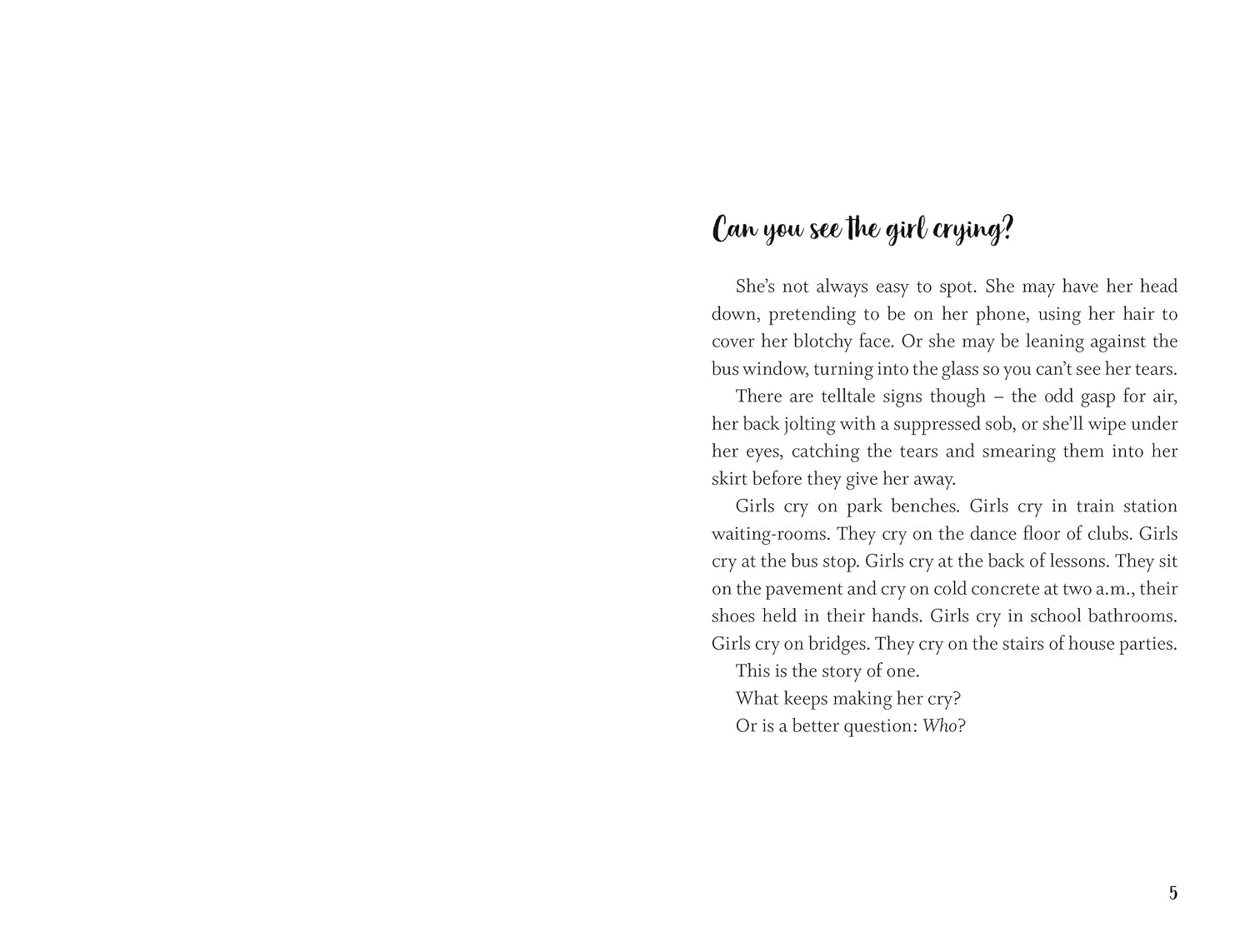 Can you see the girl crying?

She's not always easy to spot. She may have her head down, pretending to be on her phone, using her hair to cover her blotchy face. Or she may be leaning against the bus window, turning into the glass so you can't see her tears.

There are telltale signs though – the odd gasp for air, her back jolting with a suppressed sob, or she'll wipe under her eyes, catching the tears and smearing them into her skirt before they give her away.

Girls cry on park benches. Girls cry in train station waiting-rooms. They cry on the dance floor of clubs. Girls cry at the bus stop. Girls cry at the back of lessons. They sit on the pavement and cry on cold concrete at two a.m., their shoes held in their hands. Girls cry in school bathrooms. Girls cry on bridges. They cry on the stairs of house parties.

This is the story of one.

What keeps making her cry?

Or is a better question: Who?

5